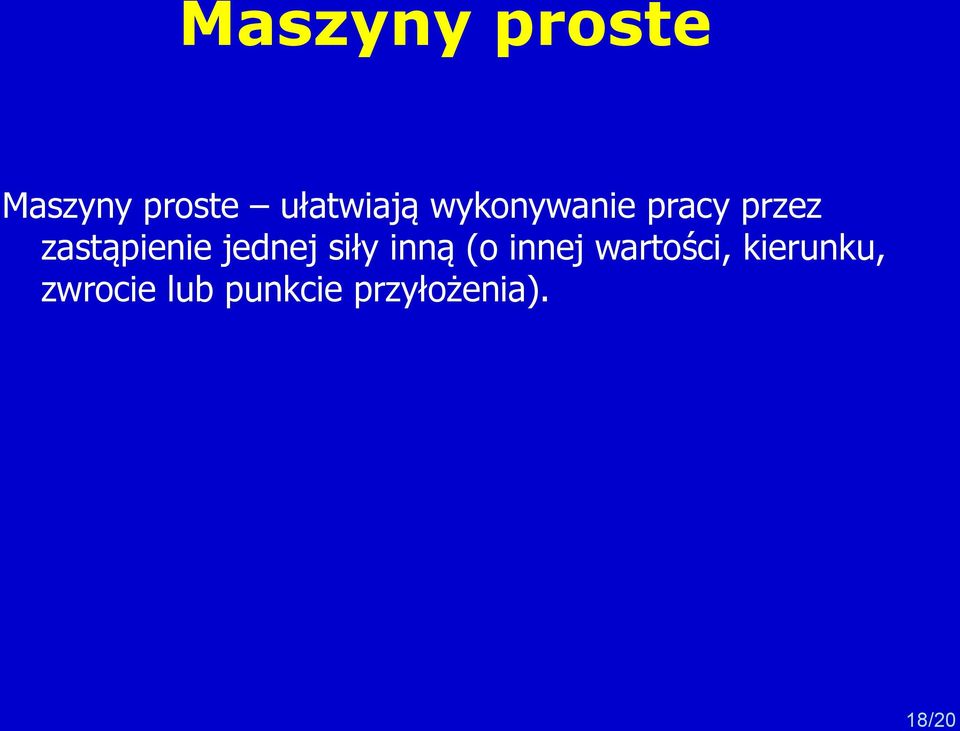 Maszyny proste

Maszyny proste – ułatwiają wykonywanie pracy przez zastąpienie jednej siły inną (o innej wartości, kierunku, zwrocie lub punkcie przyłożenia).

18/20